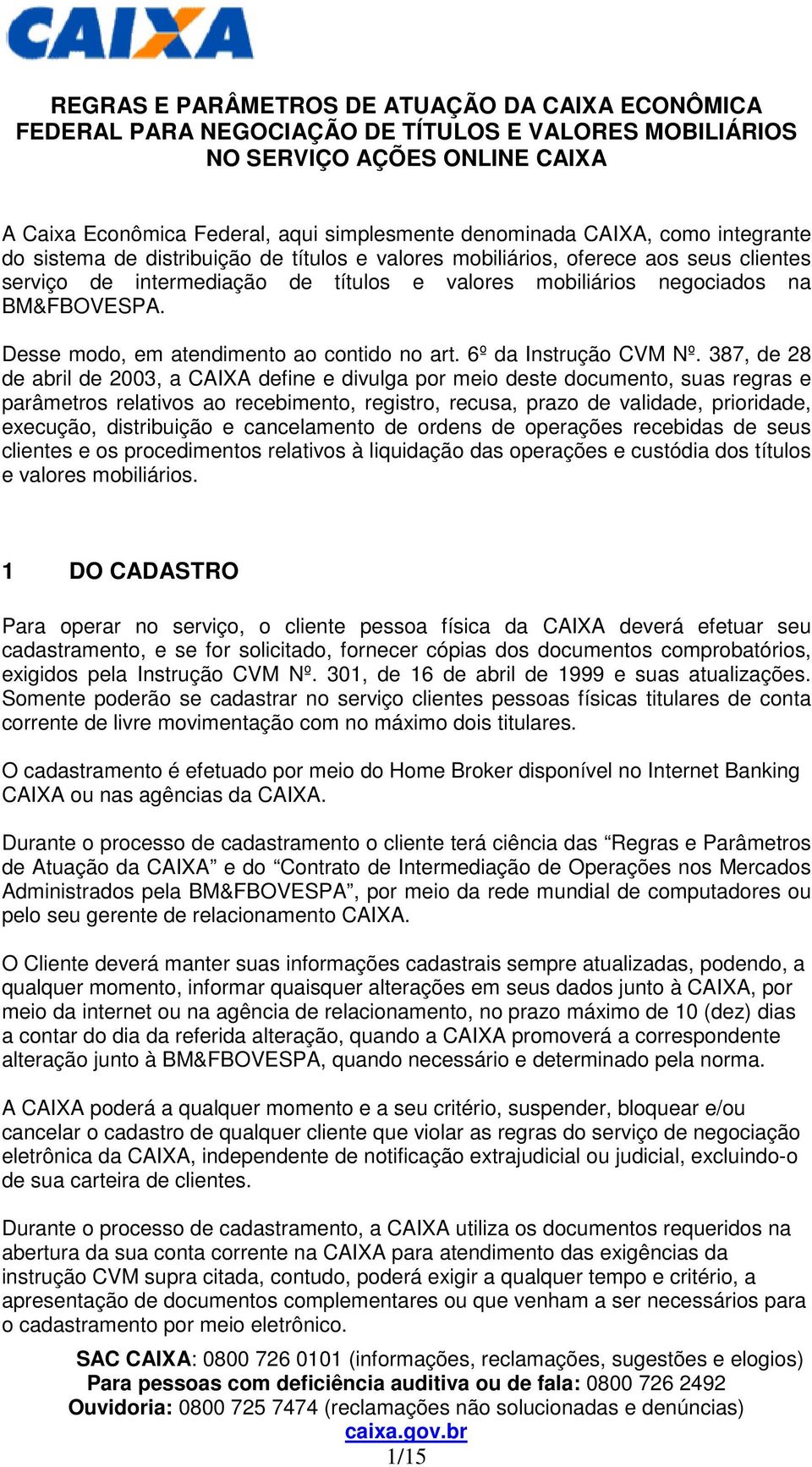 CAIXA

REGRAS E PARÂMETROS DE ATUAÇÃO DA CAIXA ECONÔMICA FEDERAL PARA NEGOCIAÇÃO DE TÍTULOS E VALORES MOBILIÁRIOS NO SERVIÇO AÇÕES ONLINE CAIXA

A Caixa Econômica Federal, aqui simplesmente denominada CAIXA, como integrante do sistema de distribuição de títulos e valores mobiliários, oferece aos seus clientes serviço de intermediação de títulos e valores mobiliários negociados na BM&FBOVESPA.

Desse modo, em atendimento ao contido no art. 6º da Instrução CVM Nº. 387, de 28 de abril de 2003, a CAIXA define e divulga por meio deste documento, suas regras e parâmetros relativos ao recebimento, registro, recusa, prazo de validade, prioridade, execução, distribuição e cancelamento de ordens de operações recebidas de seus clientes e os procedimentos relativos à liquidação das operações e custódia dos títulos e valores mobiliários.

1 DO CADASTRO

Para operar no serviço, o cliente pessoa física da CAIXA deverá efetuar seu cadastramento, e se for solicitado, fornecer cópias dos documentos comprobatórios, exigidos pela Instrução CVM Nº. 301, de 16 de abril de 1999 e suas atualizações. Somente poderão se cadastrar no serviço clientes pessoas físicas titulares de conta corrente de livre movimentação com no máximo dois titulares.

O cadastramento é efetuado por meio do Home Broker disponível no Internet Banking CAIXA ou nas agências da CAIXA.

Durante o processo de cadastramento o cliente terá ciência das “Regras e Parâmetros de Atuação da CAIXA” e do “Contrato de Intermediação de Operações nos Mercados Administrados pela BM&FBOVESPA”, por meio da rede mundial de computadores ou pelo seu gerente de relacionamento CAIXA.

O Cliente deverá manter suas informações cadastrais sempre atualizadas, podendo, a qualquer momento, informar quaisquer alterações em seus dados junto à CAIXA, por meio da internet ou na agência de relacionamento, no prazo máximo de 10 (dez) dias a contar do dia da referida alteração, quando a CAIXA promoverá a correspondente alteração junto à BM&FBOVESPA, quando necessário e determinado pela norma.

A CAIXA poderá a qualquer momento e a seu critério, suspender, bloquear e/ou cancelar o cadastro de qualquer cliente que violar as regras do serviço de negociação eletrônica da CAIXA, independente de notificação extrajudicial ou judicial, excluindo-o de sua carteira de clientes.

Durante o processo de cadastramento, a CAIXA utiliza os documentos requeridos na abertura da sua conta corrente na CAIXA para atendimento das exigências da instrução CVM supra citada, contudo, poderá exigir a qualquer tempo e critério, a apresentação de documentos complementares ou que venham a ser necessários para o cadastramento por meio eletrônico.

SAC CAIXA: 0800 726 0101 (informações, reclamações, sugestões e elogios)
Para pessoas com deficiência auditiva ou de fala: 0800 726 2492
Ouvidoria: 0800 725 7474 (reclamações não solucionadas e denúncias)
caixa.gov.br
1/15